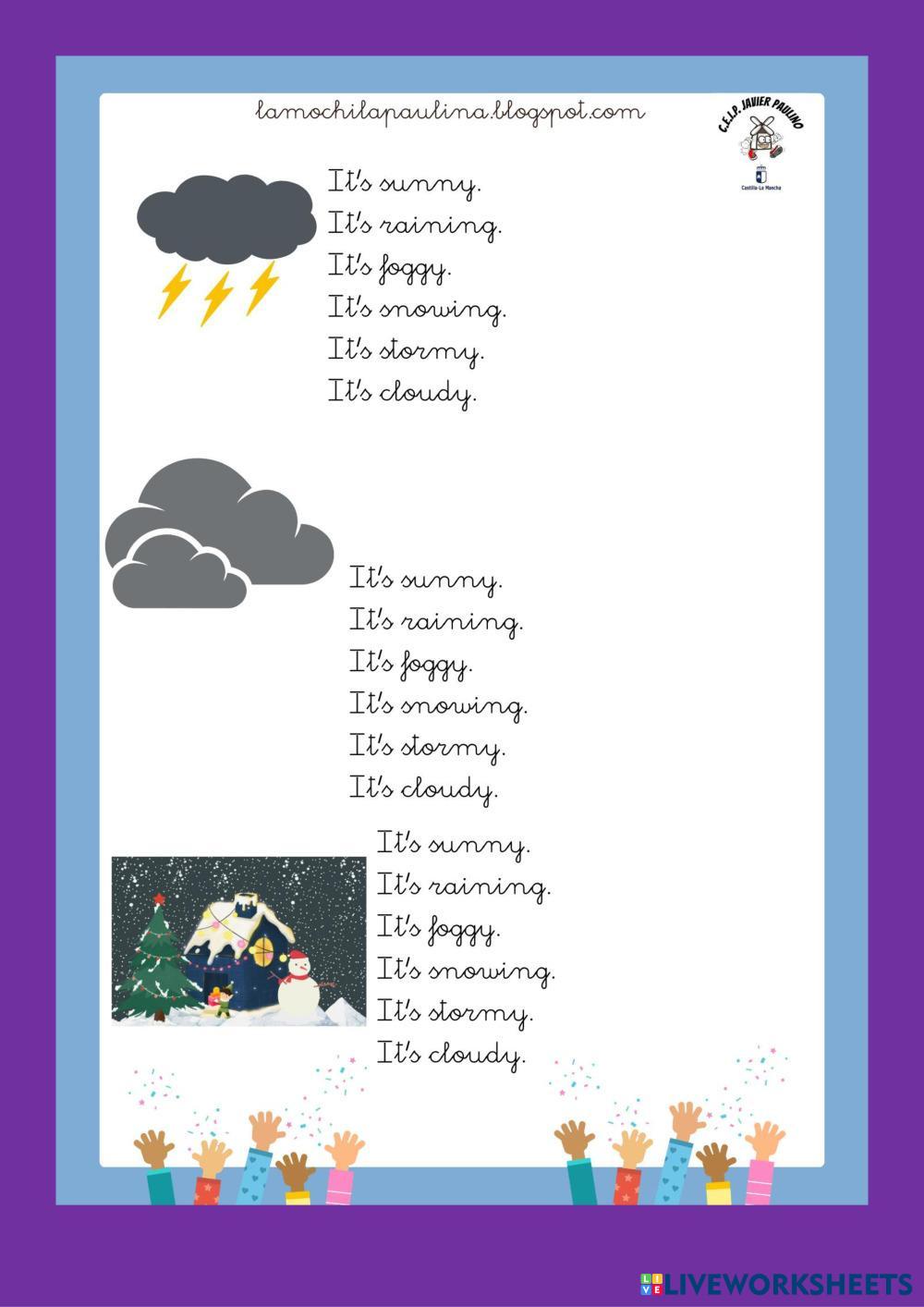 lamochilapaulina.blogspot.com

C.E.I.P. JAVIER PAULINO

Castilla-La Mancha

It's sunny.
It's raining.
It's foggy.
It's snowing.
It's stormy.
It's cloudy.

It's sunny.
It's raining.
It's foggy.
It's snowing.
It's stormy.
It's cloudy.

It's sunny.
It's raining.
It's foggy.
It's snowing.
It's stormy.
It's cloudy.

LIVEWORKSHEETS